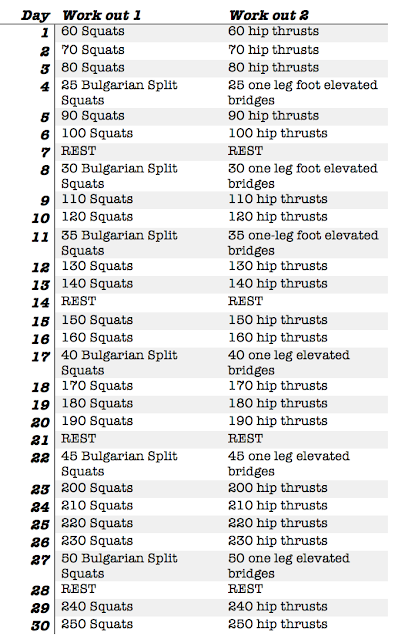 | Day | Work out 1 | Work out 2 |
|---|---|---|
| 1 | 60 Squats | 60 hip thrusts |
| 2 | 70 Squats | 70 hip thrusts |
| 3 | 80 Squats | 80 hip thrusts |
| 4 | 25 Bulgarian Split Squats | 25 one leg foot elevated bridges |
| 5 | 90 Squats | 90 hip thrusts |
| 6 | 100 Squats | 100 hip thrusts |
| 7 | REST | REST |
| 8 | 30 Bulgarian Split Squats | 30 one leg foot elevated bridges |
| 9 | 110 Squats | 110 hip thrusts |
| 10 | 120 Squats | 120 hip thrusts |
| 11 | 35 Bulgarian Split Squats | 35 one-leg foot elevated bridges |
| 12 | 130 Squats | 130 hip thrusts |
| 13 | 140 Squats | 140 hip thrusts |
| 14 | REST | REST |
| 15 | 150 Squats | 150 hip thrusts |
| 16 | 160 Squats | 160 hip thrusts |
| 17 | 40 Bulgarian Split Squats | 40 one leg elevated bridges |
| 18 | 170 Squats | 170 hip thrusts |
| 19 | 180 Squats | 180 hip thrusts |
| 20 | 190 Squats | 190 hip thrusts |
| 21 | REST | REST |
| 22 | 45 Bulgarian Split Squats | 45 one leg elevated bridges |
| 23 | 200 Squats | 200 hip thrusts |
| 24 | 210 Squats | 210 hip thrusts |
| 25 | 220 Squats | 220 hip thrusts |
| 26 | 230 Squats | 230 hip thrusts |
| 27 | 50 Bulgarian Split Squats | 50 one leg elevated bridges |
| 28 | REST | REST |
| 29 | 240 Squats | 240 hip thrusts |
| 30 | 250 Squats | 250 hip thrusts |